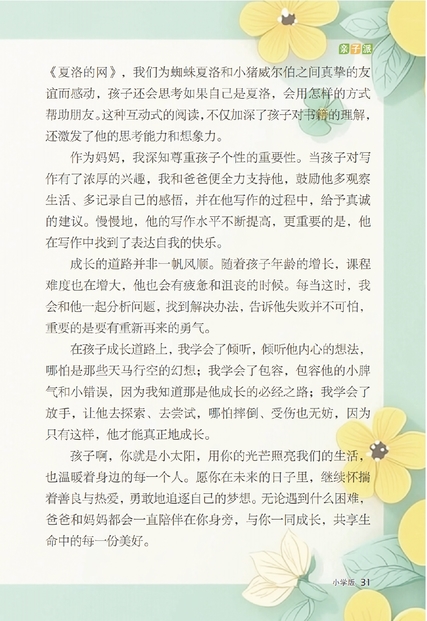 亲子派

《夏洛的网》，我们为蜘蛛夏洛和小猪威尔伯之间真挚的友谊而感动，孩子还会思考如果自己是夏洛，会用怎样的方式帮助朋友。这种互动式的阅读，不仅加深了孩子对书籍的理解，还激发了他的思考能力和想象力。

作为妈妈，我深知尊重孩子个性的重要性。当孩子对写作有了浓厚的兴趣，我和爸爸便全力支持他，鼓励他多观察生活、多记录自己的感悟，并在他写作的过程中，给予真诚的建议。慢慢地，他的写作水平不断提高，更重要的是，他在写作中找到了表达自我的快乐。

成长的道路并非一帆风顺。随着孩子年龄的增长，课程难度也在增大，他也会有疲惫和沮丧的时候。每当这时，我会和他一起分析问题，找到解决办法，告诉他失败并不可怕，重要的是要有重新再来的勇气。

在孩子成长道路上，我学会了倾听，倾听他内心的想法，哪怕是那些天马行空的幻想；我学会了包容，包容他的小脾气和小错误，因为我知道那是他成长的必经之路；我学会了放手，让他去探索、去尝试，哪怕摔倒、受伤也无妨，因为只有这样，他才能真正地成长。

孩子啊，你就是小太阳，用你的光芒照亮我们的生活，也温暖着身边的每一个人。愿你在未来的日子里，继续怀揣着善良与热爱，勇敢地追逐自己的梦想。无论遇到什么困难，爸爸和妈妈都会一直陪伴在你身旁，与你一同成长，共享生命中的每一份美好。

小学版 31